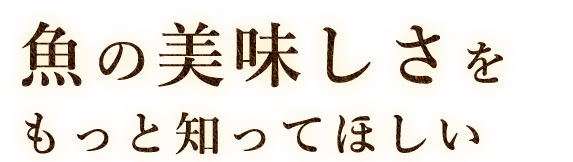 魚の美味しさを
もっと知ってほしい